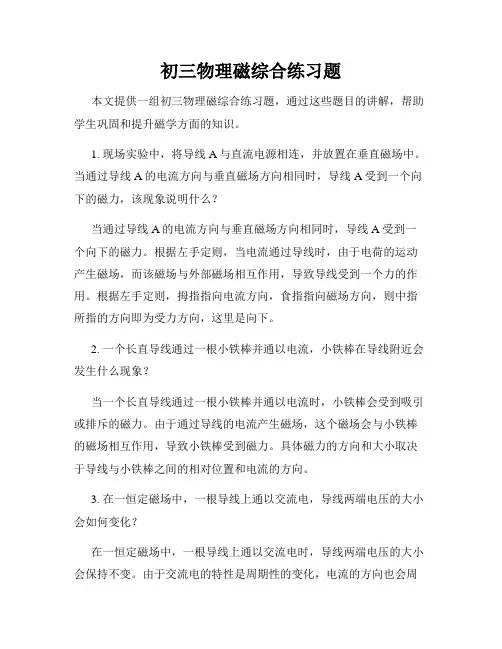 初三物理磁综合练习题

本文提供一组初三物理磁综合练习题，通过这些题目的讲解，帮助学生巩固和提升磁学方面的知识。

1. 现场实验中，将导线 A 与直流电源相连，并放置在垂直磁场中。当通过导线 A 的电流方向与垂直磁场方向相同时，导线 A 受到一个向下的磁力，该现象说明什么？

当通过导线 A 的电流方向与垂直磁场方向相同时，导线 A 受到一个向下的磁力。根据左手定则，当电流通过导线时，由于电荷的运动产生磁场，而该磁场与外部磁场相互作用，导致导线受到一个力的作用。根据左手定则，拇指指向电流方向，食指指向磁场方向，则中指所指的方向即为受力方向，这里是向下。

2. 一个长直导线通过一根小铁棒并通以电流，小铁棒在导线附近会发生什么现象？

当一个长直导线通过一根小铁棒并通以电流时，小铁棒会受到吸引或排斥的磁力。由于通过导线的电流产生磁场，这个磁场会与小铁棒的磁场相互作用，导致小铁棒受到磁力。具体磁力的方向和大小取决于导线与小铁棒之间的相对位置和电流的方向。

3. 在一恒定磁场中，一根导线上通以交流电，导线两端电压的大小会如何变化？

在一恒定磁场中，一根导线上通以交流电时，导线两端电压的大小会保持不变。由于交流电的特性是周期性的变化，电流的方向也会周